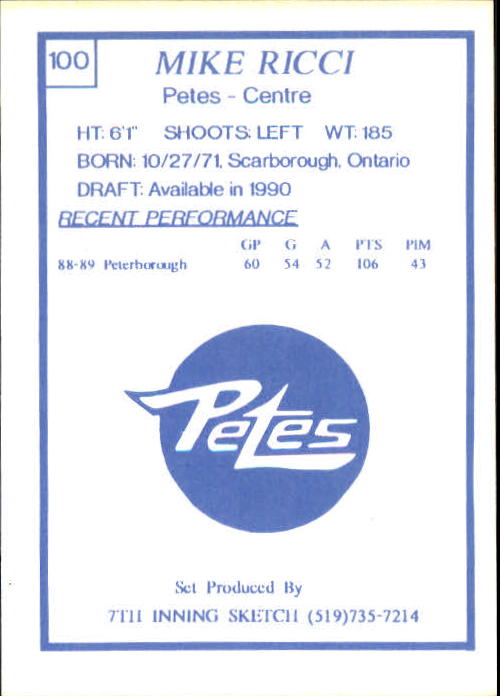 100

MIKE RICCI

Petes - Centre

HT: 6'1" SHOOTS: LEFT WT: 185

BORN: 10/27/71, Scarborough, Ontario

DRAFT: Available in 1990

RECENT PERFORMANCE

|  | GP | G | A | PTS | PIM |
|---|---|---|---|---|---|
| 88-89 Peterborough | 60 | 54 | 52 | 106 | 43 |

Petes

Set Produced By

7TH INNING SKETCH (519)735-7214